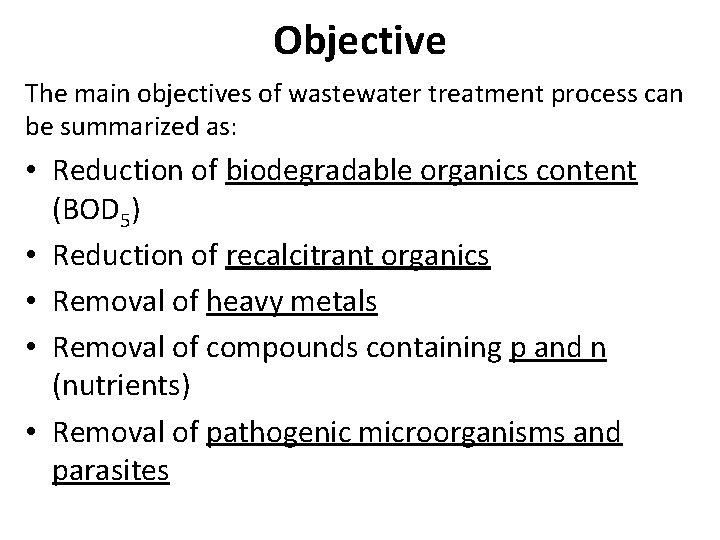 Objective

The main objectives of wastewater treatment process can be summarized as:

• Reduction of biodegradable organics content ($BOD_5$)
• Reduction of recalcitrant organics
• Removal of heavy metals
• Removal of compounds containing p and n (nutrients)
• Removal of pathogenic microorganisms and parasites